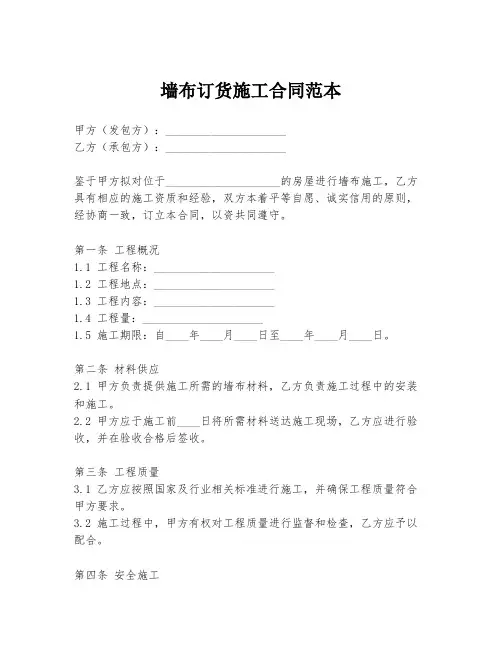 墙布订货施工合同范本

甲方（发包方）：____________________
乙方（承包方）：____________________

鉴于甲方拟对位于____________________的房屋进行墙布施工，乙方具有相应的施工资质和经验，双方本着平等自愿、诚实信用的原则，经协商一致，订立本合同，以资共同遵守。

第一条 工程概况
1.1 工程名称：____________________
1.2 工程地点：____________________
1.3 工程内容：____________________
1.4 工程量：____________________
1.5 施工期限：自____年____月____日至____年____月____日。

第二条 材料供应
2.1 甲方负责提供施工所需的墙布材料，乙方负责施工过程中的安装和施工。
2.2 甲方应于施工前____日将所需材料送达施工现场，乙方应进行验收，并在验收合格后签收。

第三条 工程质量
3.1 乙方应按照国家及行业相关标准进行施工，并确保工程质量符合甲方要求。
3.2 施工过程中，甲方有权对工程质量进行监督和检查，乙方应予以配合。

第四条 安全施工